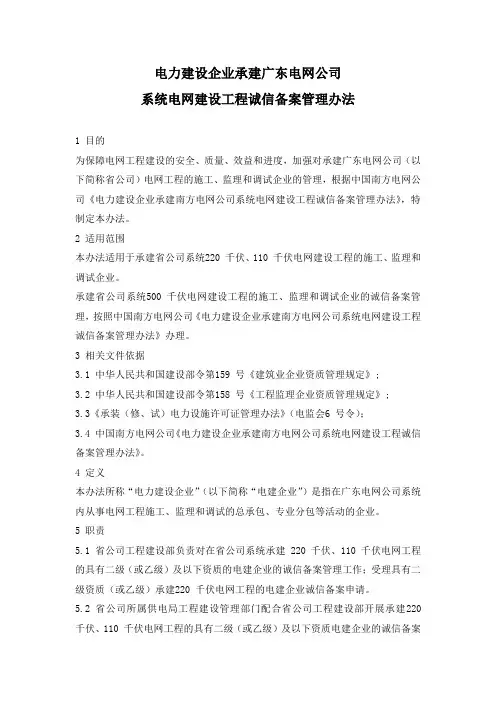 电力建设企业承建广东电网公司
系统电网建设工程诚信备案管理办法

1 目的

为保障电网工程建设的安全、质量、效益和进度，加强对承建广东电网公司（以下简称省公司）电网工程的施工、监理和调试企业的管理，根据中国南方电网公司《电力建设企业承建南方电网公司系统电网建设工程诚信备案管理办法》，特制定本办法。

2 适用范围

本办法适用于承建省公司系统220 千伏、110 千伏电网建设工程的施工、监理和调试企业。

承建省公司系统500 千伏电网建设工程的施工、监理和调试企业的诚信备案管理，按照中国南方电网公司《电力建设企业承建南方电网公司系统电网建设工程诚信备案管理办法》办理。

3 相关文件依据

3.1 中华人民共和国建设部令第159 号《建筑业企业资质管理规定》；

3.2 中华人民共和国建设部令第158 号《工程监理企业资质管理规定》；

3.3《承装（修、试）电力设施许可证管理办法》（电监会6 号令）；

3.4 中国南方电网公司《电力建设企业承建南方电网公司系统电网建设工程诚信备案管理办法》。

4 定义

本办法所称“电力建设企业”（以下简称“电建企业”）是指在广东电网公司系统内从事电网工程施工、监理和调试的总承包、专业分包等活动的企业。

5 职责

5.1 省公司工程建设部负责对在省公司系统承建 220 千伏、110 千伏电网工程的具有二级（或乙级）及以下资质的电建企业的诚信备案管理工作；受理具有二级资质（或乙级）承建220 千伏电网工程的电建企业诚信备案申请。

5.2 省公司所属供电局工程建设管理部门配合省公司工程建设部开展承建220 千伏、110 千伏电网工程的具有二级（或乙级）及以下资质电建企业的诚信备案